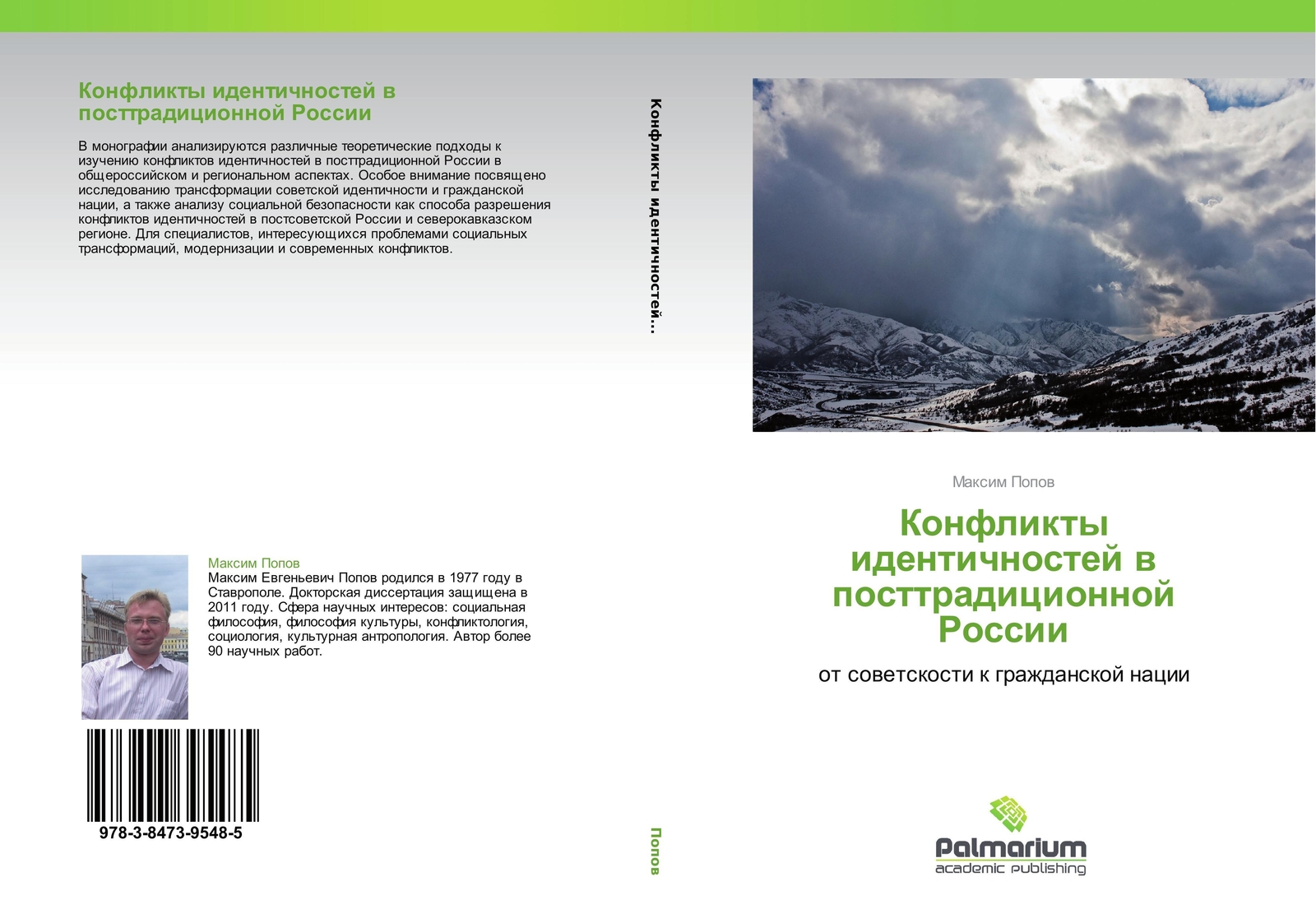 Конфликты идентичностей в посттрадиционной России

В монографии анализируются различные теоретические подходы к изучению конфликтов идентичностей в посттрадиционной России в общероссийском и региональном аспектах. Особое внимание посвящено исследованию трансформации советской идентичности и гражданской нации, а также анализу социальной безопасности как способа разрешения конфликтов идентичностей в постсоветской России и северокавказском регионе. Для специалистов, интересующихся проблемами социальных трансформаций, модернизации и современных конфликтов.

Максим Попов
Максим Евгеньевич Попов родился в 1977 году в Ставрополе. Докторская диссертация защищена в 2011 году. Сфера научных интересов: социальная философия, философия культуры, конфликтология, социология, культурная антропология. Автор более 90 научных работ.

978-3-8473-9548-5

Конфликты идентичностей...

Попов

Максим Попов

Конфликты идентичностей в посттрадиционной России

от советскости к гражданской нации

Palmarium
academic publishing